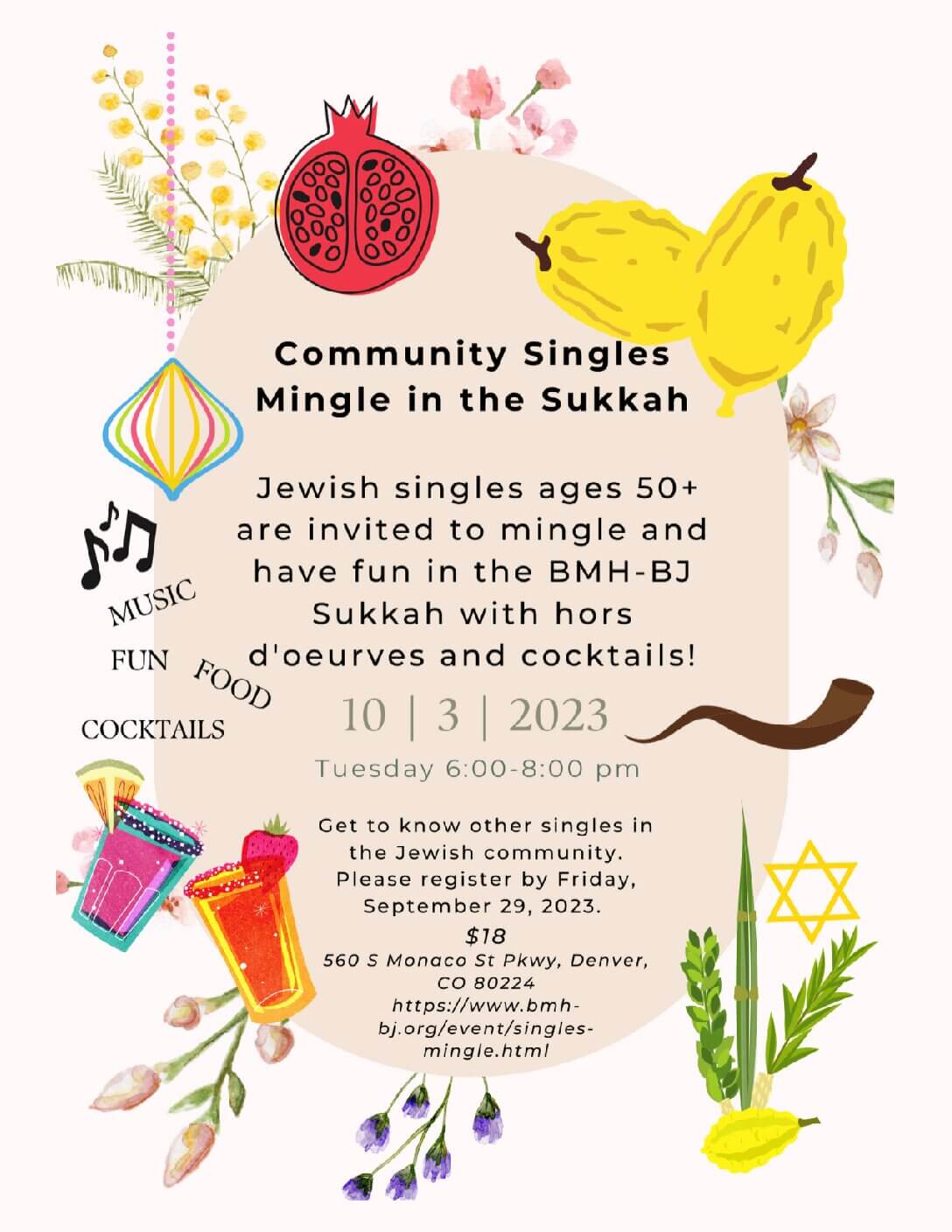 Community Singles
Mingle in the Sukkah

Jewish singles ages 50+ are invited to mingle and have fun in the BMH-BJ Sukkah with hors d'oeurves and cocktails!

MUSIC
FUN
FOOD
COCKTAILS

10 | 3 | 2023

Tuesday 6:00-8:00 pm

Get to know other singles in the Jewish community. Please register by Friday, September 29, 2023.

$18
560 S Monaco St Pkwy, Denver, CO 80224
https://www.bmh-bj.org/event/singles-mingle.html